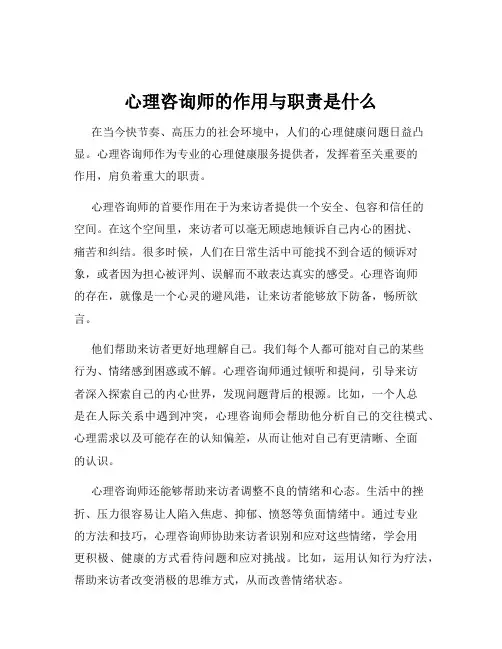 心理咨询师的作用与职责是什么

在当今快节奏、高压力的社会环境中，人们的心理健康问题日益凸显。心理咨询师作为专业的心理健康服务提供者，发挥着至关重要的作用，肩负着重大的职责。

心理咨询师的首要作用在于为来访者提供一个安全、包容和信任的空间。在这个空间里，来访者可以毫无顾虑地倾诉自己内心的困扰、痛苦和纠结。很多时候，人们在日常生活中可能找不到合适的倾诉对象，或者因为担心被评判、误解而不敢表达真实的感受。心理咨询师的存在，就像是一个心灵的避风港，让来访者能够放下防备，畅所欲言。

他们帮助来访者更好地理解自己。我们每个人都可能对自己的某些行为、情绪感到困惑或不解。心理咨询师通过倾听和提问，引导来访者深入探索自己的内心世界，发现问题背后的根源。比如，一个人总是在人际关系中遇到冲突，心理咨询师会帮助他分析自己的交往模式、心理需求以及可能存在的认知偏差，从而让他对自己有更清晰、全面的认识。

心理咨询师还能够帮助来访者调整不良的情绪和心态。生活中的挫折、压力很容易让人陷入焦虑、抑郁、愤怒等负面情绪中。通过专业的方法和技巧，心理咨询师协助来访者识别和应对这些情绪，学会用更积极、健康的方式看待问题和应对挑战。比如，运用认知行为疗法，帮助来访者改变消极的思维方式，从而改善情绪状态。